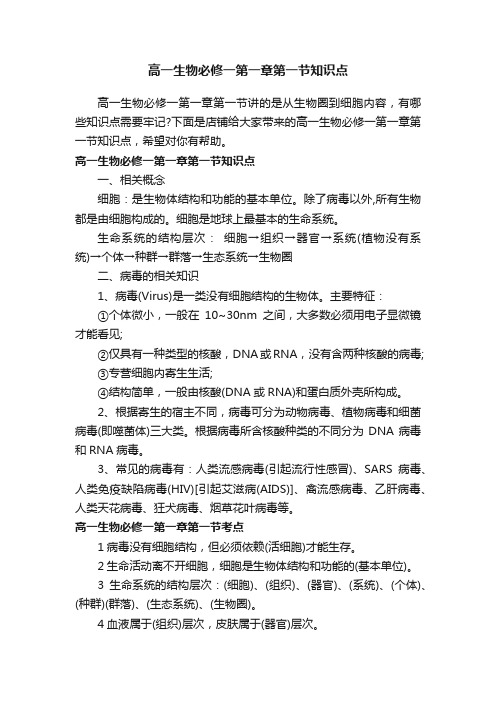 高一生物必修一第一章第一节知识点

高一生物必修一第一章第一节讲的是从生物圈到细胞内容，有哪些知识点需要牢记?下面是店铺给大家带来的高一生物必修一第一章第一节知识点，希望对你有帮助。

高一生物必修一第一章第一节知识点

一、相关概念

细胞：是生物体结构和功能的基本单位。除了病毒以外,所有生物都是由细胞构成的。细胞是地球上最基本的生命系统。

生命系统的结构层次： 细胞→组织→器官→系统(植物没有系统)→个体→种群→群落→生态系统→生物圈

二、病毒的相关知识

1、病毒(Virus)是一类没有细胞结构的生物体。主要特征：

①个体微小，一般在 10~30nm 之间，大多数必须用电子显微镜才能看见;

②仅具有一种类型的核酸，DNA 或 RNA，没有含两种核酸的病毒;

③专营细胞内寄生生活;

④结构简单，一般由核酸(DNA 或 RNA)和蛋白质外壳所构成。

2、根据寄生的宿主不同，病毒可分为动物病毒、植物病毒和细菌病毒(即噬菌体)三大类。根据病毒所含核酸种类的不同分为 DNA 病毒和 RNA 病毒。

3、常见的病毒有：人类流感病毒(引起流行性感冒)、SARS 病毒、人类免疫缺陷病毒(HIV)[引起艾滋病(AIDS)]、禽流感病毒、乙肝病毒、人类天花病毒、狂犬病毒、烟草花叶病毒等。

高一生物必修一第一章第一节考点

1 病毒没有细胞结构，但必须依赖(活细胞)才能生存。

2 生命活动离不开细胞，细胞是生物体结构和功能的(基本单位)。

3 生命系统的结构层次：(细胞)、(组织)、(器官)、(系统)、(个体)、(种群)(群落)、(生态系统)、(生物圈)。

4 血液属于(组织)层次，皮肤属于(器官)层次。